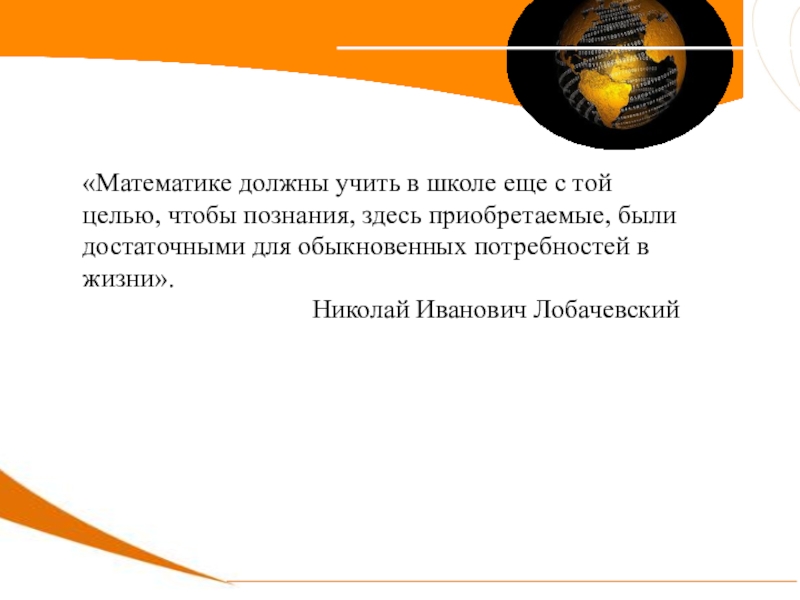 «Математике должны учить в школе еще с той целью, чтобы познания, здесь приобретаемые, были достаточными для обыкновенных потребностей в жизни».

Николай Иванович Лобачевский